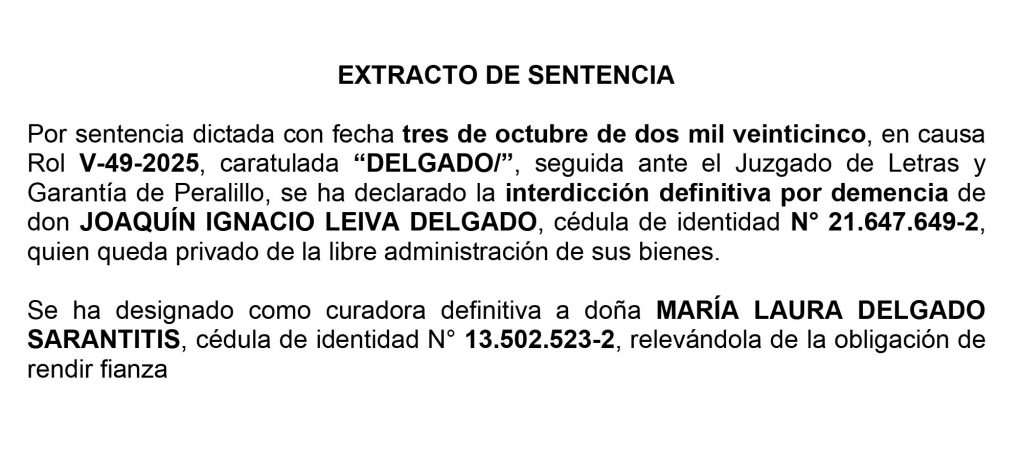 EXTRACTO DE SENTENCIA

Por sentencia dictada con fecha tres de octubre de dos mil veinticinco, en causa Rol V-49-2025, caratulada “DELGADO/”, seguida ante el Juzgado de Letras y Garantía de Peralillo, se ha declarado la interdicción definitiva por demencia de don JOAQUÍN IGNACIO LEIVA DELGADO, cédula de identidad N° 21.647.649-2, quien queda privado de la libre administración de sus bienes.

Se ha designado como curadora definitiva a doña MARÍA LAURA DELGADO SARANTITIS, cédula de identidad N° 13.502.523-2, relevándola de la obligación de rendir fianza